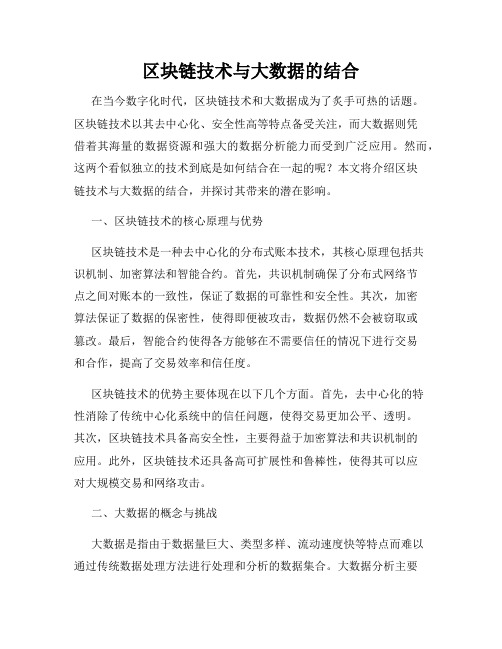 区块链技术与大数据的结合

在当今数字化时代，区块链技术和大数据成为了炙手可热的话题。区块链技术以其去中心化、安全性高等特点备受关注，而大数据则凭借着其海量的数据资源和强大的数据分析能力而受到广泛应用。然而，这两个看似独立的技术到底是如何结合在一起的呢？本文将介绍区块链技术与大数据的结合，并探讨其带来的潜在影响。

一、区块链技术的核心原理与优势

区块链技术是一种去中心化的分布式账本技术，其核心原理包括共识机制、加密算法和智能合约。首先，共识机制确保了分布式网络节点之间对账本的一致性，保证了数据的可靠性和安全性。其次，加密算法保证了数据的保密性，使得即便被攻击，数据仍然不会被窃取或篡改。最后，智能合约使得各方能够在不需要信任的情况下进行交易和合作，提高了交易效率和信任度。

区块链技术的优势主要体现在以下几个方面。首先，去中心化的特性消除了传统中心化系统中的信任问题，使得交易更加公平、透明。其次，区块链技术具备高安全性，主要得益于加密算法和共识机制的应用。此外，区块链技术还具备高可扩展性和鲁棒性，使得其可以应对大规模交易和网络攻击。

二、大数据的概念与挑战

大数据是指由于数据量巨大、类型多样、流动速度快等特点而难以通过传统数据处理方法进行处理和分析的数据集合。大数据分析主要